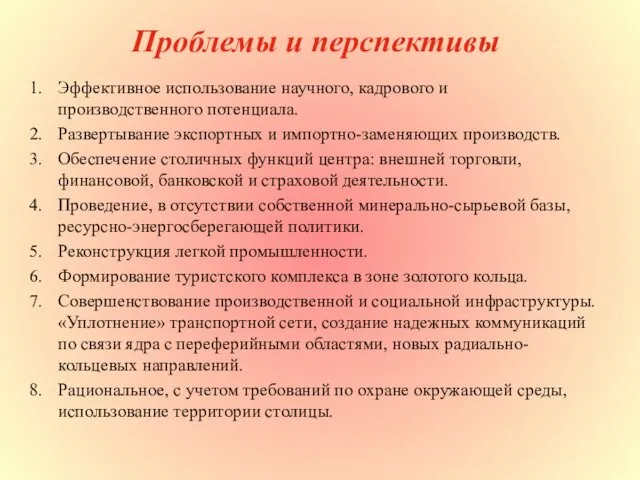 Проблемы и перспективы

1. Эффективное использование научного, кадрового и производственного потенциала.
2. Развертывание экспортных и импортно-заменяющих производств.
3. Обеспечение столичных функций центра: внешней торговли, финансовой, банковской и страховой деятельности.
4. Проведение, в отсутствии собственной минерально-сырьевой базы, ресурсно-энергосберегающей политики.
5. Реконструкция легкой промышленности.
6. Формирование туристского комплекса в зоне золотого кольца.
7. Совершенствование производственной и социальной инфраструктуры. «Уплотнение» транспортной сети, создание надежных коммуникаций по связи ядра с переферийными областями, новых радиально-кольцевых направлений.
8. Рациональное, с учетом требований по охране окружающей среды, использование территории столицы.